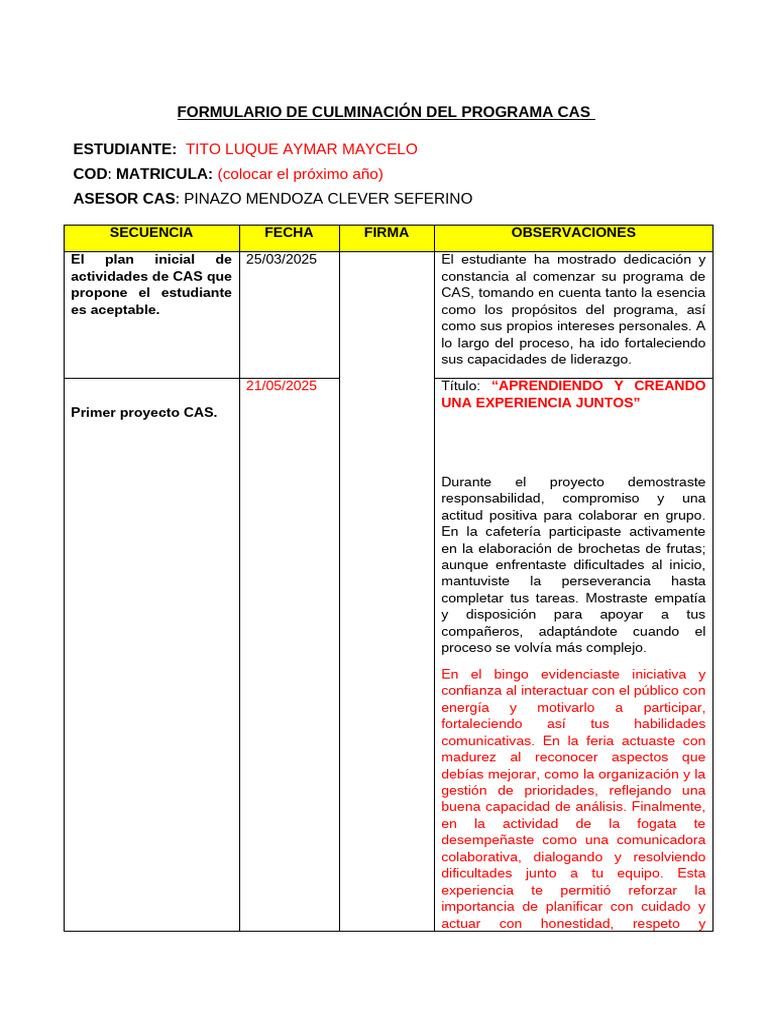 FORMULARIO DE CULMINACIÓN DEL PROGRAMA CAS

ESTUDIANTE: TITO LUQUE AYMAR MAYCELO
COD: MATRICULA: (colocar el próximo año)
ASESOR CAS: PINAZO MENDOZA CLEVER SEFERINO

| SECUENCIA | FECHA | FIRMA | OBSERVACIONES |
|---|---|---|---|
| El plan inicial de actividades de CAS que propone el estudiante es aceptable. | 25/03/2025 | | El estudiante ha mostrado dedicación y constancia al comenzar su programa de CAS, tomando en cuenta tanto la esencia como los propósitos del programa, así como sus propios intereses personales. A lo largo del proceso, ha ido fortaleciendo sus capacidades de liderazgo. |
| Primer proyecto CAS. | 21/05/2025 | | Título: "APRENDIENDO Y CREANDO UNA EXPERIENCIA JUNTOS" Durante el proyecto demostraste responsabilidad, compromiso y una actitud positiva para colaborar en grupo. En la cafetería participaste activamente en la elaboración de brochetas de frutas; aunque enfrentaste dificultades al inicio, mantuviste la perseverancia hasta completar tus tareas. Mostraste empatía y disposición para apoyar a tus compañeros, adaptándote cuando el proceso se volvía más complejo. En el bingo evidenciaste iniciativa y confianza al interactuar con el público con energía y motivarlo a participar, fortaleciendo así tus habilidades comunicativas. En la feria actuaste con madurez al reconocer aspectos que debías mejorar, como la organización y la gestión de prioridades, reflejando una buena capacidad de análisis. Finalmente, en la actividad de la fogata te desempeñaste como una comunicadora colaborativa, dialogando y resolviendo dificultades junto a tu equipo. Esta experiencia te permitió reforzar la importancia de planificar con cuidado y actuar con honestidad, respeto y |